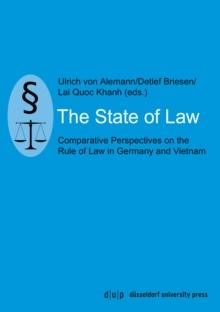 §

Ulrich von Alemann/Detlef Briesen/
Lai Quoc Khanh (eds.)

The State of Law

Comparative Perspectives on the Rule of Law in Germany and Vietnam

d|u|p düsseldorf university press